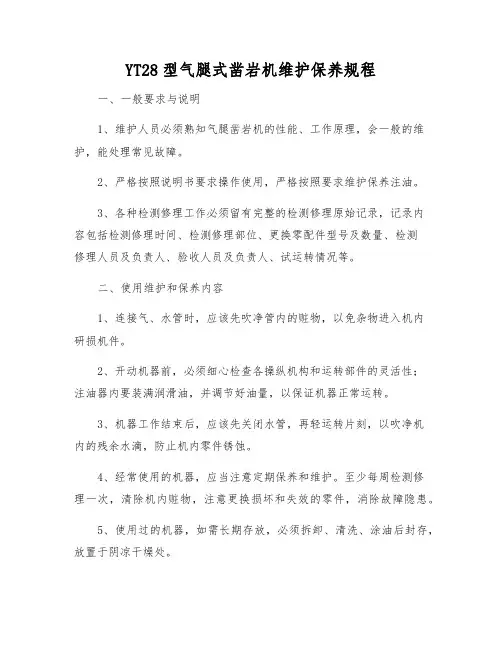 YT28 型气腿式凿岩机维护保养规程

一、一般要求与说明

1、维护人员必须熟知气腿凿岩机的性能、工作原理，会一般的维护，能处理常见故障。

2、严格按照说明书要求操作使用，严格按照要求维护保养注油。

3、各种检测修理工作必须留有完整的检测修理原始记录，记录内容包括检测修理时间、检测修理部位、更换零配件型号及数量、检测修理人员及负责人、验收人员及负责人、试运转情况等。

二、使用维护和保养内容

1、连接气、水管时，应该先吹净管内的赃物，以免杂物进入机内研损机件。

2、开动机器前，必须细心检查各操纵机构和运转部件的灵活性；注油器内要装满润滑油，并调节好油量，以保证机器正常运转。

3、机器工作结束后，应该先关闭水管，再轻运转片刻，以吹净机内的残余水滴，防止机内零件锈蚀。

4、经常使用的机器，应当注意定期保养和维护。至少每周检测修理一次，清除机内赃物，注意更换损坏和失效的零件，消除故障隐患。

5、使用过的机器，如需长期存放，必须拆卸、清洗、涂油后封存，放置于阴凉干燥处。